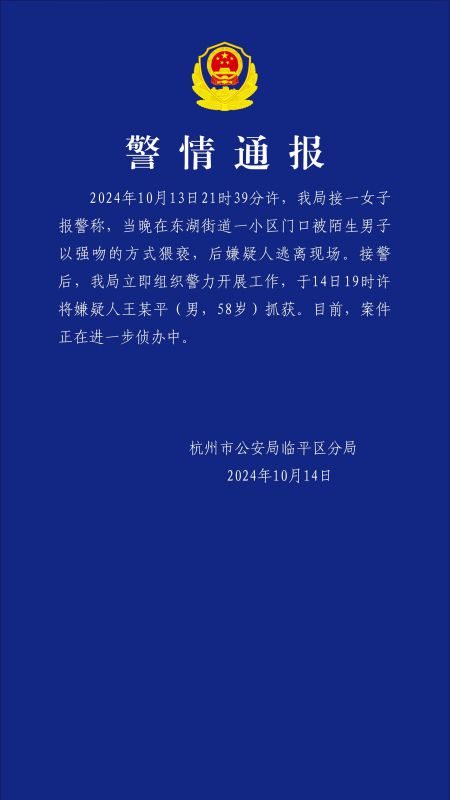 警情通报

2024年10月13日21时39分许，我局接一女子报警称，当晚在东湖街道一小区门口被陌生男子以强吻的方式猥亵，后嫌疑人逃离现场。接警后，我局立即组织警力开展工作，于14日19时许将嫌疑人王某平（男，58岁）抓获。目前，案件正在进一步侦办中。

杭州市公安局临平区分局
2024年10月14日